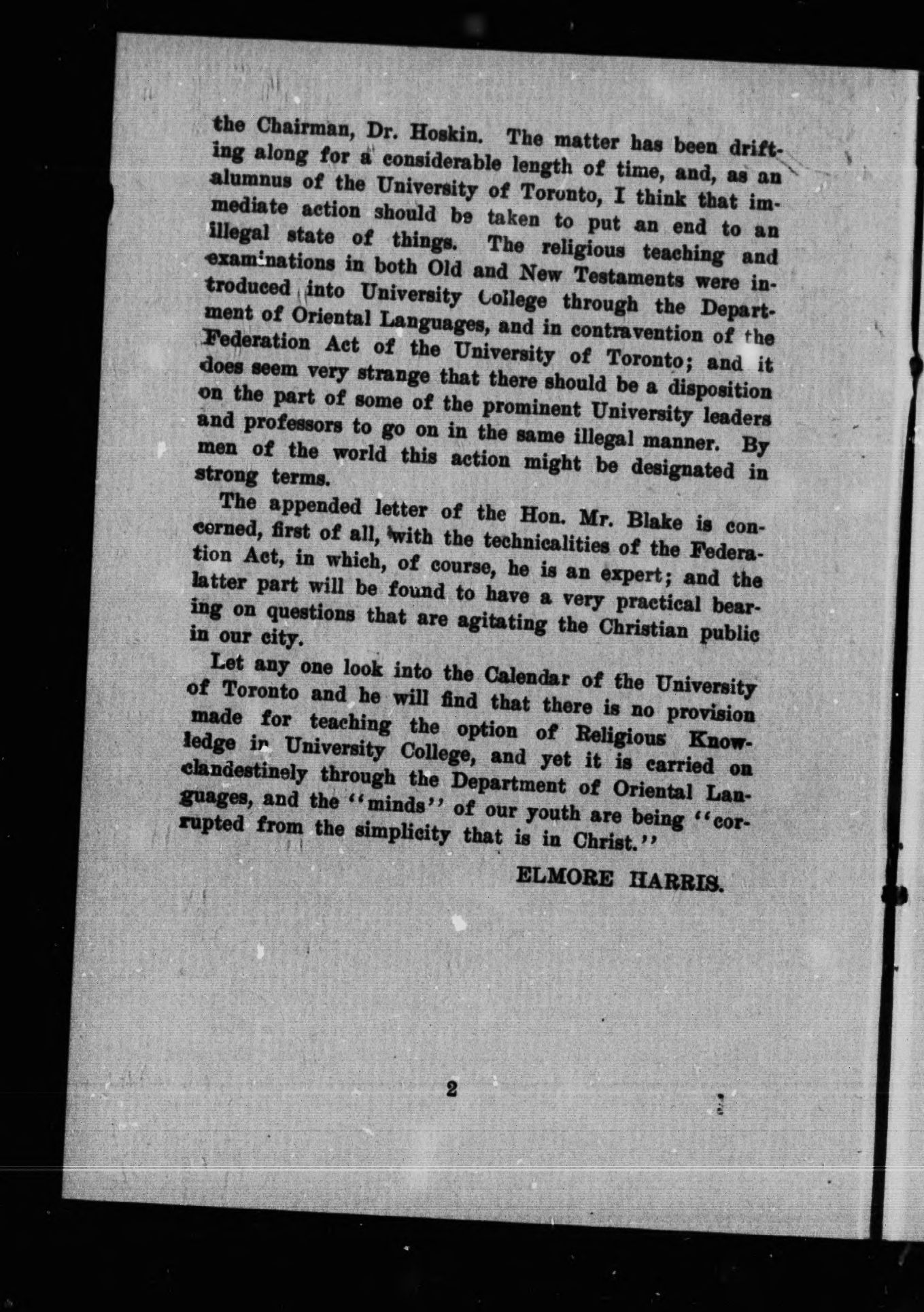 the Chairman, Dr. Hoskin. The matter has been drifting along for a considerable length of time, and, as an alumnus of the University of Toronto, I think that immediate action should be taken to put an end to an illegal state of things. The religious teaching and examinations in both Old and New Testaments were introduced into University College through the Department of Oriental Languages, and in contravention of the Federation Act of the University of Toronto; and it does seem very strange that there should be a disposition on the part of some of the prominent University leaders and professors to go on in the same illegal manner. By men of the world this action might be designated in strong terms.

The appended letter of the Hon. Mr. Blake is concerned, first of all, with the technicalities of the Federation Act, in which, of course, he is an expert; and the latter part will be found to have a very practical bearing on questions that are agitating the Christian public in our city.

Let any one look into the Calendar of the University of Toronto and he will find that there is no provision made for teaching the option of Religious Knowledge in University College, and yet it is carried on clandestinely through the Department of Oriental Languages, and the "minds" of our youth are being "corrupted from the simplicity that is in Christ."

ELMORE HARRIS.

2